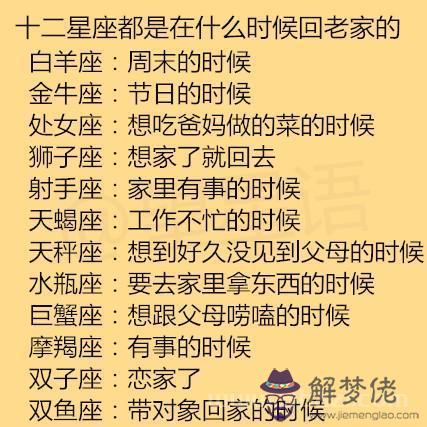 十二星座都是在什么时候回老家的
白羊座：周末的时候
金牛座：节日的时候
处女座：想吃爸妈做的菜的时候
狮子座：想家了就回去
射手座：家里有事的时候
天蝎座：工作不忙的时候
天秤座：想到好久没见到父母的时候
水瓶座：要去家里拿东西的时候
巨蟹座：想跟父母唠嗑的时候
摩羯座：有事的时候
双子座：恋家了
双鱼座：带对象回家的时候

解梦佬
www.jiemenglao.com